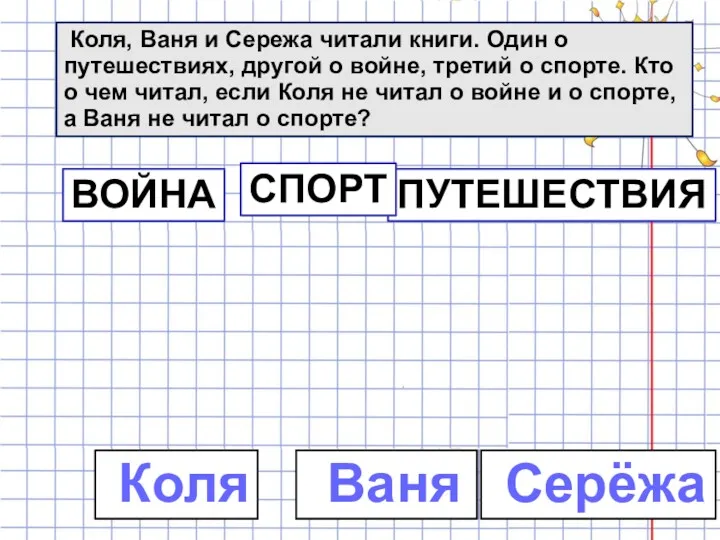 Коля, Ваня и Сережа читали книги. Один о путешествиях, другой о войне, третий о спорте. Кто о чем читал, если Коля не читал о войне и о спорте, а Ваня не читал о спорте?

ВОЙНА

СПОРТ

ПУТЕШЕСТВИЯ

Коля

Ваня

Серёжа